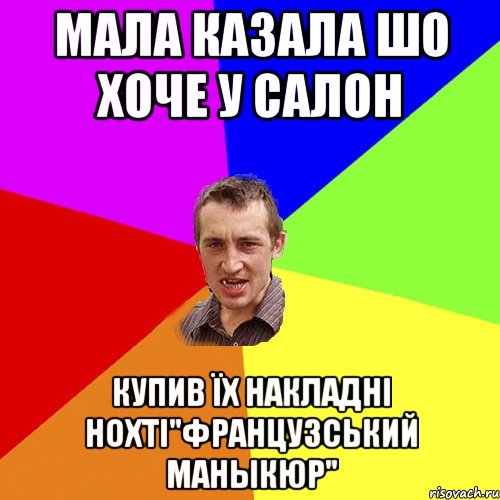 МАЛА КАЗАЛА ШО ХОЧЕ У САЛОН

КУПИВ ЇХ НАКЛАДНІ НОХТІ"ФРАНЦУЗСЬКИЙ МАНЫКЮР"

risovach.ru